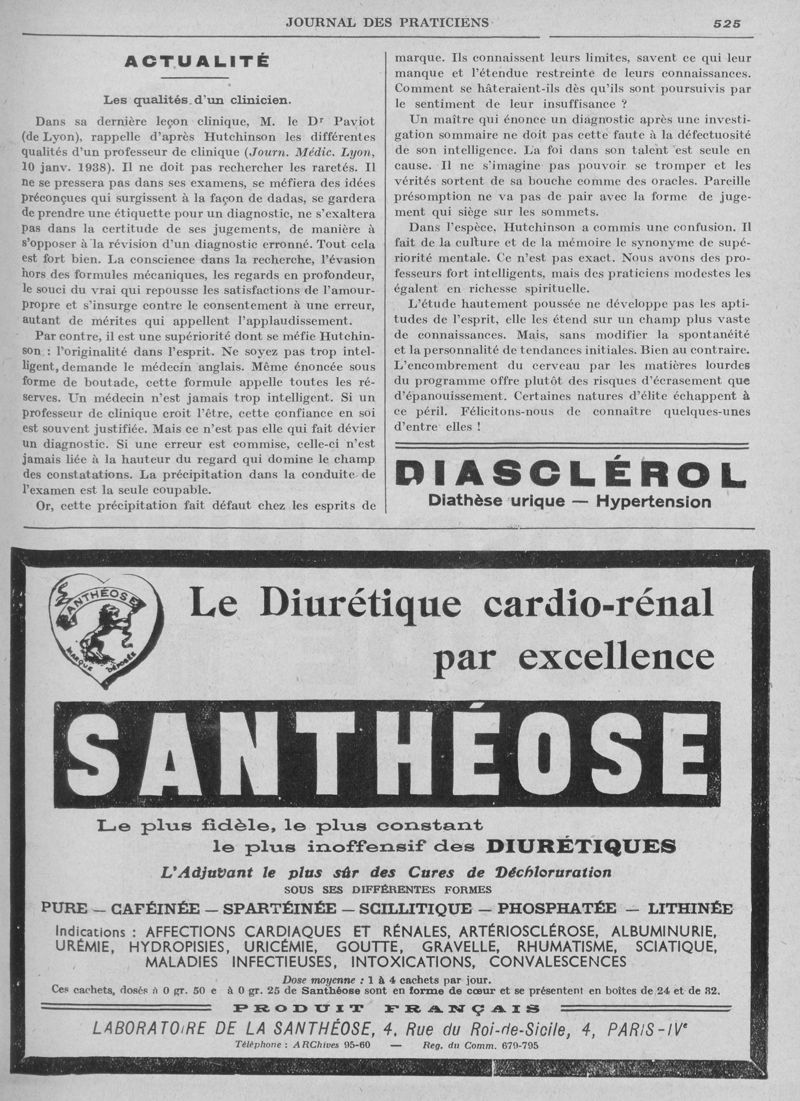 JOURNAL DES PRATICIENS

525

ACTUALITÉ

Les qualités d'un clinicien.

Dans sa dernière leçon clinique, M. le Dr Paviot (de Lyon), rappelle d'après Hutchinson les différentes qualités d'un professeur de clinique (Journ. Médic. Lyon, 10 janv. 1938). Il ne doit pas rechercher les raretés. Il ne se pressera pas dans ses examens, se méfiera des idées préconçues qui surgissent à la façon de dadas, se gardera de prendre une étiquette pour un diagnostic, ne s'exaltera pas dans la certitude de ses jugements, de manière à s'opposer à la révision d'un diagnostic erronné. Tout cela est fort bien. La conscience dans la recherche, l'évasion hors des formules mécaniques, les regards en profondeur, le souci du vrai qui repousse les satisfactions de l'amour-propre et s'insurge contre le consentement à une erreur, autant de mérites qui appellent l'applaudissement.

Par contre, il est une supériorité dont se méfie Hutchinson : l'originalité dans l'esprit. Ne soyez pas trop intelligent, demande le médecin anglais. Même énoncée sous forme de boutade, cette formule appelle toutes les réserves. Un médecin n'est jamais trop intelligent. Si un professeur de clinique croit l'être, cette confiance en soi est souvent justifiée. Mais ce n'est pas elle qui fait dévier un diagnostic. Si une erreur est commise, celle-ci n'est jamais liée à la hauteur du regard qui domine le champ des constatations. La précipitation dans la conduite de l'examen est la seule coupable.

Or, cette précipitation fait défaut chez les esprits de marque. Ils connaissent leurs limites, savent ce qui leur manque et l'étendue restreinte de leurs connaissances. Comment se hâteraient-ils dès qu'ils sont poursuivis par le sentiment de leur insuffisance ?

Un maître qui énonce un diagnostic après une investigation sommaire ne doit pas cette faute à la défectuosité de son intelligence. La foi dans son talent est seule en cause. Il ne s'imagine pas pouvoir se tromper et les vérités sortent de sa bouche comme des oracles. Pareille présomption ne va pas de pair avec la forme de jugement qui siège sur les sommets.

Dans l'espèce, Hutchinson a commis une confusion. Il fait de la culture et de la mémoire le synonyme de supériorité mentale. Ce n'est pas exact. Nous avons des professeurs fort intelligents, mais des praticiens modestes les égalent en richesse spirituelle.

L'étude hautement poussée ne développe pas les aptitudes de l'esprit, elle les étend sur un champ plus vaste de connaissances. Mais, sans modifier la spontanéité et la personnalité de tendances initiales. Bien au contraire. L'encombrement du cerveau par les matières lourdes du programme offre plutôt des risques d'écrasement que d'épanouissement. Certaines natures d'élite échappent à ce péril. Félicitons-nous de connaître quelques-unes d'entre elles !

DIASCLÉROL
Diathèse urique — Hypertension

SANTHÉOSE MARQUE DÉPOSÉE

Le Diurétique cardio-rénal par excellence

SANTHÉOSE

Le plus fidèle, le plus constant le plus inoffensif des DIURÉTIQUES

L'Adjuvant le plus sûr des Cures de Déchloruration

SOUS SES DIFFÉRENTES FORMES

PURE — CAFÉINÉE — SPARTÉINÉE — SCILLITIQUE — PHOSPHATÉE — LITHINÉE

Indications : AFFECTIONS CARDIAQUES ET RÉNALES, ARTÉRIOSCLÉROSE, ALBUMINURIE, URÉMIE, HYDROPISIES, URICÉMIE, GOUTTE, GRAVELLE, RHUMATISME, SCIATIQUE, MALADIES INFECTIEUSES, INTOXICATIONS, CONVALESCENCES

Dose moyenne : 1 à 4 cachets par jour.
Ces cachets, dosés à 0 gr. 50 e à 0 gr. 25 de Santhéose sont en forme de cœur et se présentent en boîtes de 24 et de 32.

PRODUIT FRANÇAIS

LABORATOIRE DE LA SANTHÉOSE, 4, Rue du Roi-de-Sicile, 4, PARIS-IVe

Téléphone : ARChives 95-60 — Reg. du Comm. 679-795